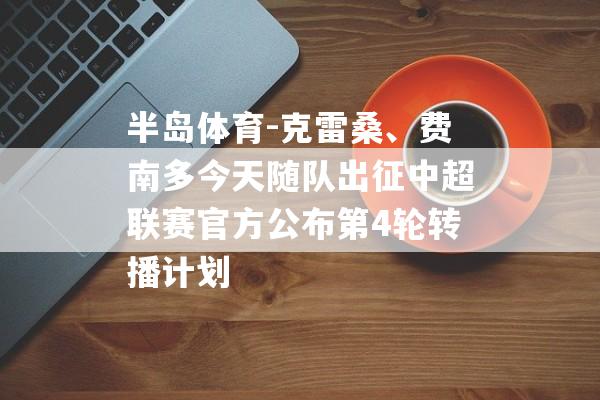 半岛体育-克雷桑、费南多今天随队出征中超联赛官方公布第4轮转播计划